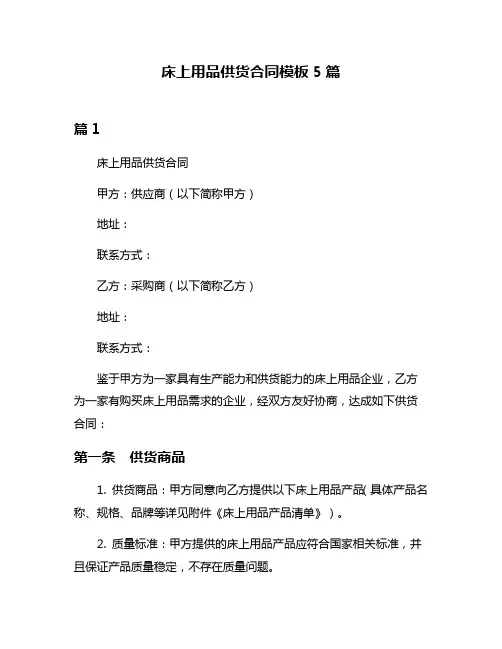 床上用品供货合同模板 5 篇

篇 1

床上用品供货合同

甲方：供应商（以下简称甲方）

地址：

联系方式：

乙方：采购商（以下简称乙方）

地址：

联系方式：

鉴于甲方为一家具有生产能力和供货能力的床上用品企业，乙方为一家有购买床上用品需求的企业，经双方友好协商，达成如下供货合同：

第一条　供货商品

1. 供货商品：甲方同意向乙方提供以下床上用品产品（具体产品名称、规格、品牌等详见附件《床上用品产品清单》）。

2. 质量标准：甲方提供的床上用品产品应符合国家相关标准，并且保证产品质量稳定，不存在质量问题。